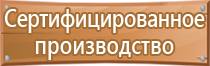 Сертифицированное производство